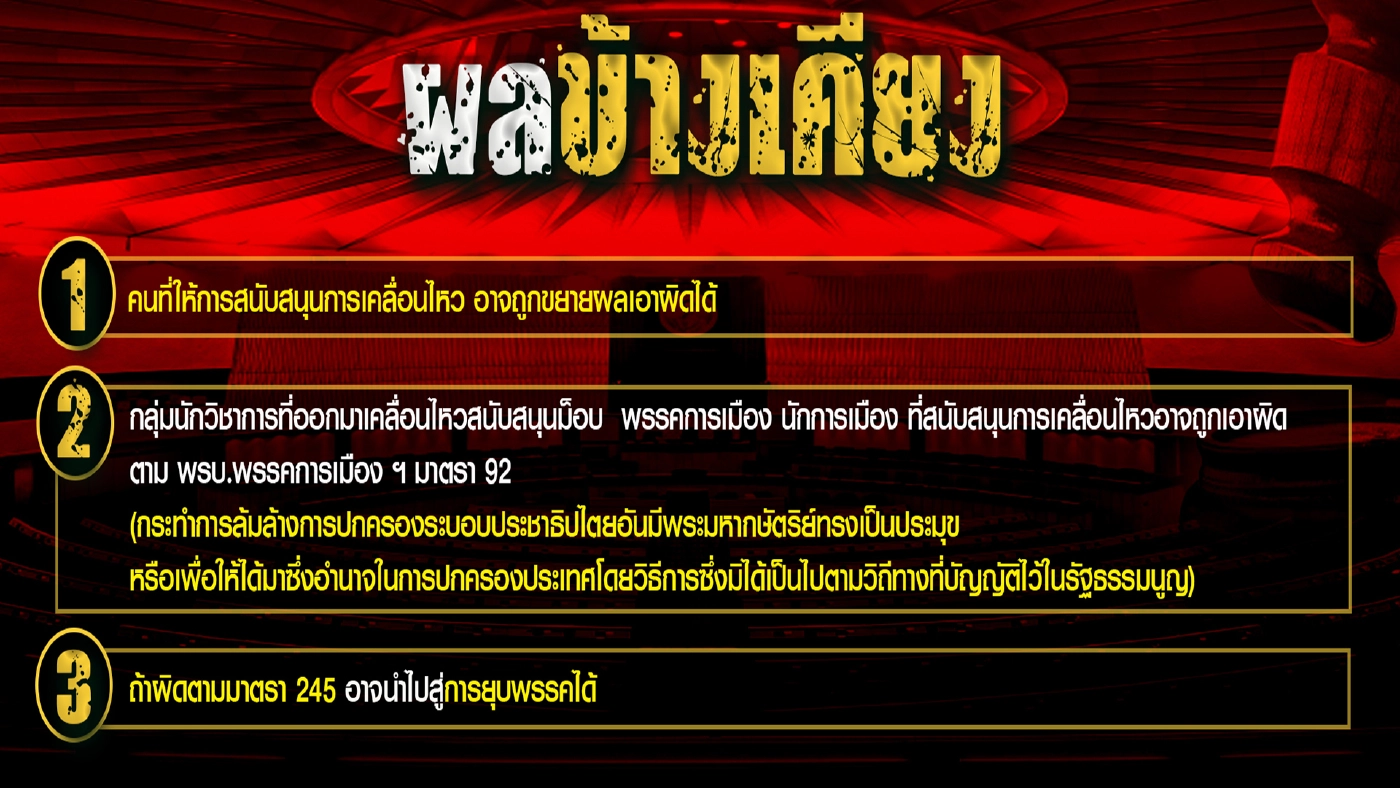 ผลข้างเคียง

1

คนที่ให้การสนับสนุนการเคลื่อนไหว อาจถูกขยายผลเอาผิดได้

2

กลุ่มนักวิชาการที่ออกมาเคลื่อนไหวสนับสนุนม็อบ พรรคการเมือง นักการเมือง ที่สนับสนุนการเคลื่อนไหวอาจถูกเอาผิด ตาม พรบ.พรรคการเมือง ฯ มาตรา 92

(กระทำการล้มล้างการปกครองระบอบประชาธิปไตยอันมีพระมหากษัตริย์ทรงเป็นประมุข หรือเพื่อให้ได้มาซึ่งอำนาจในการปกครองประเทศโดยวิธีการซึ่งมิได้เป็นไปตามวิถีทางที่บัญญัติไว้ในรัฐธรรมนูญ)

3

ถ้าผิดตามมาตรา 245 อาจนำไปสู่การยุบพรรคได้